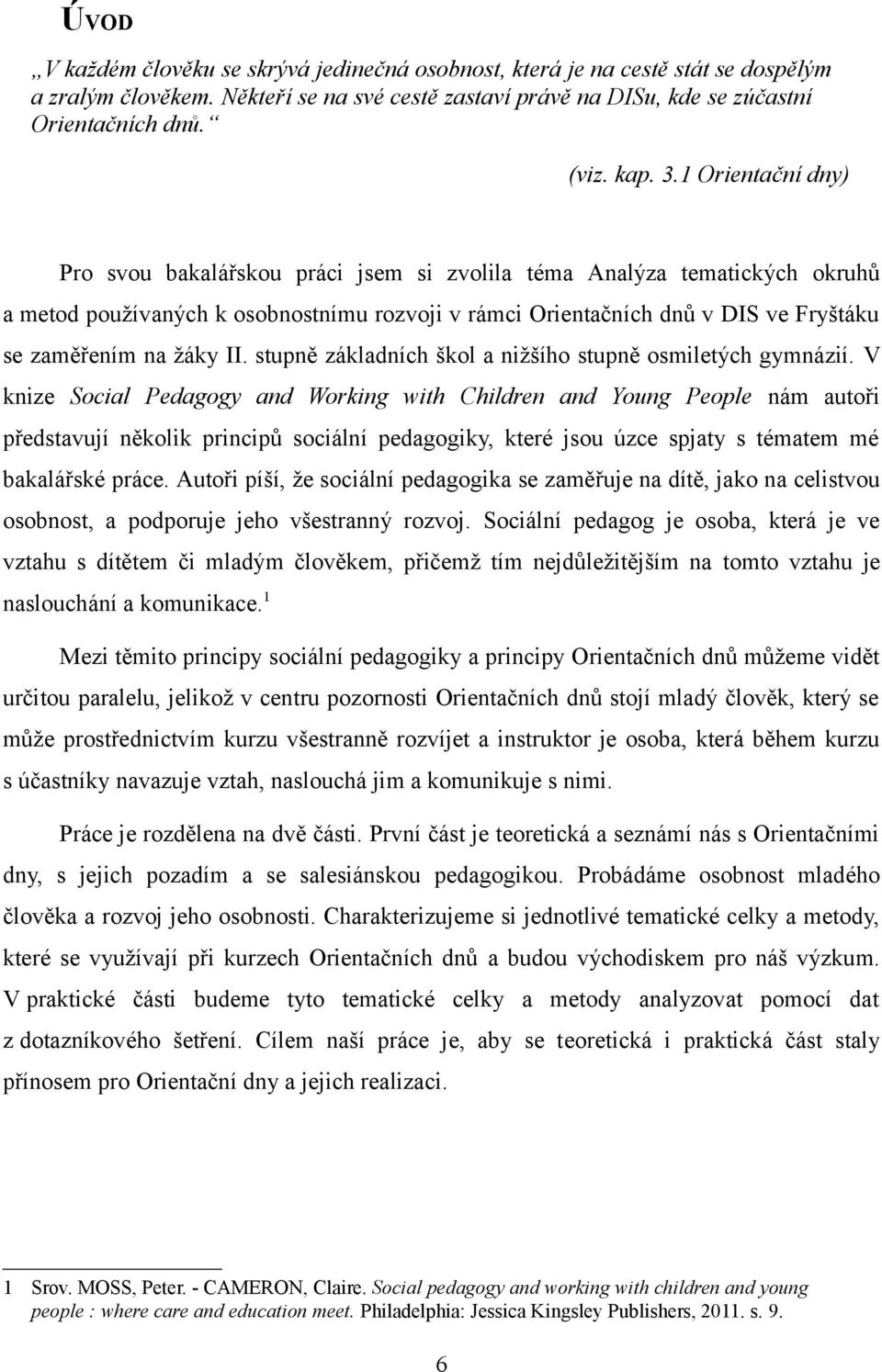 ÚVOD

„V každém člověku se skrývá jedinečná osobnost, která je na cestě stát se dospělým a zralým člověkem. Někteří se na své cestě zastaví právě na DISu, kde se zúčastní Orientačních dnů.“

(viz. kap. 3.1 Orientační dny)

Pro svou bakalářskou práci jsem si zvolila téma Analýza tematických okruhů a metod používaných k osobnostnímu rozvoji v rámci Orientačních dnů v DIS ve Fryštáku se zaměřením na žáky II. stupně základních škol a nižšího stupně osmiletých gymnázií. V knize Social Pedagogy and Working with Children and Young People nám autoři představují několik principů sociální pedagogiky, které jsou úzce spjaty s tématem mé bakalářské práce. Autoři píší, že sociální pedagogika se zaměřuje na dítě, jako na celistvou osobnost, a podporuje jeho všestranný rozvoj. Sociální pedagog je osoba, která je ve vztahu s dítětem či mladým člověkem, přičemž tím nejdůležitějším na tomto vztahu je naslouchání a komunikace.$^1$

Mezi těmito principy sociální pedagogiky a principy Orientačních dnů můžeme vidět určitou paralelu, jelikož v centru pozornosti Orientačních dnů stojí mladý člověk, který se může prostřednictvím kurzu všestranně rozvíjet a instruktor je osoba, která během kurzu s účastníky navazuje vztah, naslouchá jim a komunikuje s nimi.

Práce je rozdělena na dvě části. První část je teoretická a seznámí nás s Orientačními dny, s jejich pozadím a se salesiánskou pedagogikou. Probádáme osobnost mladého člověka a rozvoj jeho osobnosti. Charakterizujeme si jednotlivé tematické celky a metody, které se využívají při kurzech Orientačních dnů a budou východiskem pro náš výzkum. V praktické části budeme tyto tematické celky a metody analyzovat pomocí dat z dotazníkového šetření. Cílem naší práce je, aby se teoretická i praktická část staly přínosem pro Orientační dny a jejich realizaci.

1 Srov. MOSS, Peter. - CAMERON, Claire. Social pedagogy and working with children and young people : where care and education meet. Philadelphia: Jessica Kingsley Publishers, 2011. s. 9.

6